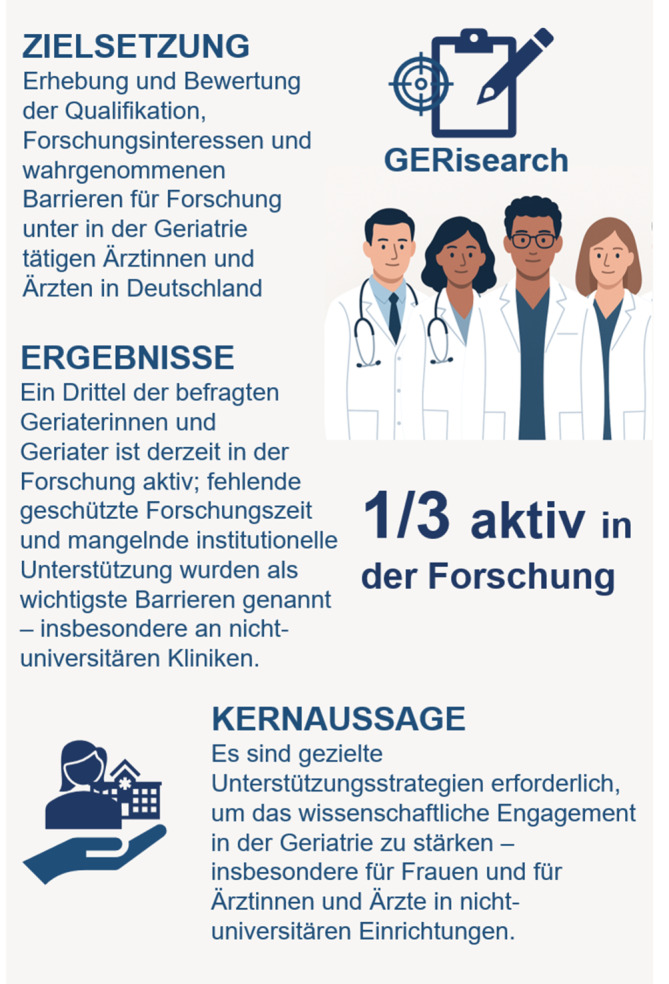 ZIELSETZUNG
Erhebung und Bewertung der Qualifikation, Forschungsinteressen und wahrgenommenen Barrieren für Forschung unter in der Geriatrie tätigen Ärztinnen und Ärzten in Deutschland

GERisearch

ERGEBNISSE
Ein Drittel der befragten Geriaterinnen und Geriater ist derzeit in der Forschung aktiv; fehlende geschützte Forschungszeit und mangelnde institutionelle Unterstützung wurden als wichtigste Barrieren genannt – insbesondere an nicht-universitären Kliniken.

1/3 aktiv in der Forschung

KERNAUSSAGE
Es sind gezielte Unterstützungsstrategien erforderlich, um das wissenschaftliche Engagement in der Geriatrie zu stärken – insbesondere für Frauen und für Ärztinnen und Ärzte in nicht-universitären Einrichtungen.